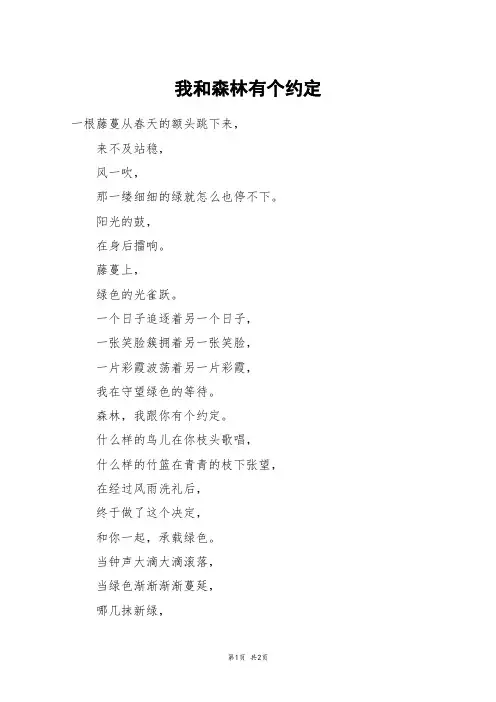 我和森林有个约定

一根藤蔓从春天的额头跳下来，

来不及站稳，

风一吹，

那一缕细细的绿就怎么也停不下。

阳光的鼓，

在身后擂响。

藤蔓上，

绿色的光雀跃。

一个日子追逐着另一个日子，

一张笑脸簇拥着另一张笑脸，

一片彩霞波荡着另一片彩霞，

我在守望绿色的等待。

森林，我跟你有个约定。

什么样的鸟儿在你枝头歌唱，

什么样的竹篮在青青的枝下张望，

在经过风雨洗礼后，

终于做了这个决定，

和你一起，承载绿色。

当钟声大滴大滴滚落，

当绿色渐渐渐渐蔓延，

哪几抹新绿，

第1页 共2页